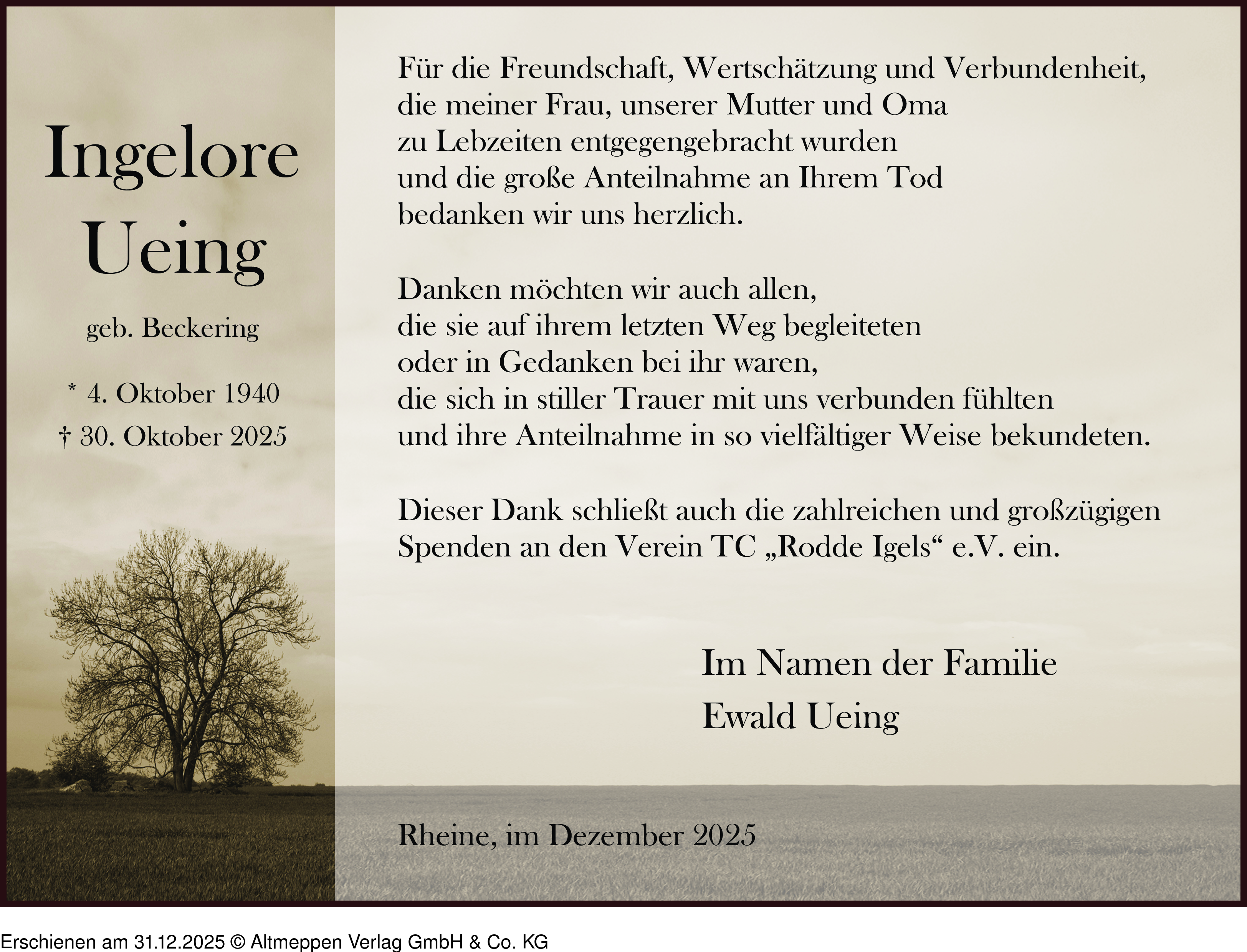 Ingelore
Ueing

geb. Beckering

* 4. Oktober 1940
† 30. Oktober 2025

Für die Freundschaft, Wertschätzung und Verbundenheit,
die meiner Frau, unserer Mutter und Oma
zu Lebzeiten entgegengebracht wurden
und die große Anteilnahme an Ihrem Tod
bedanken wir uns herzlich.

Danken möchten wir auch allen,
die sie auf ihrem letzten Weg begleiteten
oder in Gedanken bei ihr waren,
die sich in stiller Trauer mit uns verbunden fühlten
und ihre Anteilnahme in so vielfältiger Weise bekundeten.

Dieser Dank schließt auch die zahlreichen und großzügigen Spenden an den Verein TC „Rodde Igels“ e.V. ein.

Im Namen der Familie
Ewald Ueing

Rheine, im Dezember 2025

Erschienen am 31.12.2025 © Altmeppen Verlag GmbH & Co. KG